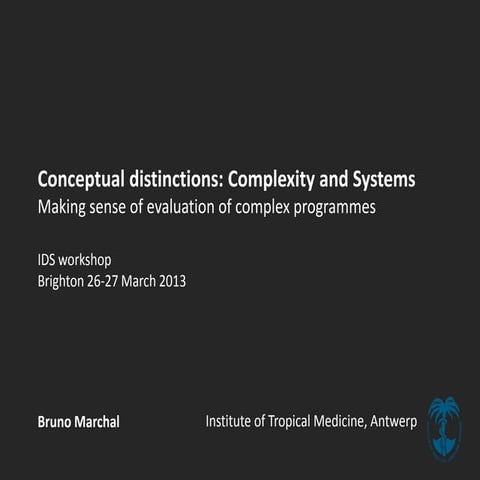 Conceptual distinctions: Complexity and Systems
Making sense of evaluation of complex programmes

IDS workshop
Brighton 26-27 March 2013

Bruno Marchal

Institute of Tropical Medicine, Antwerp